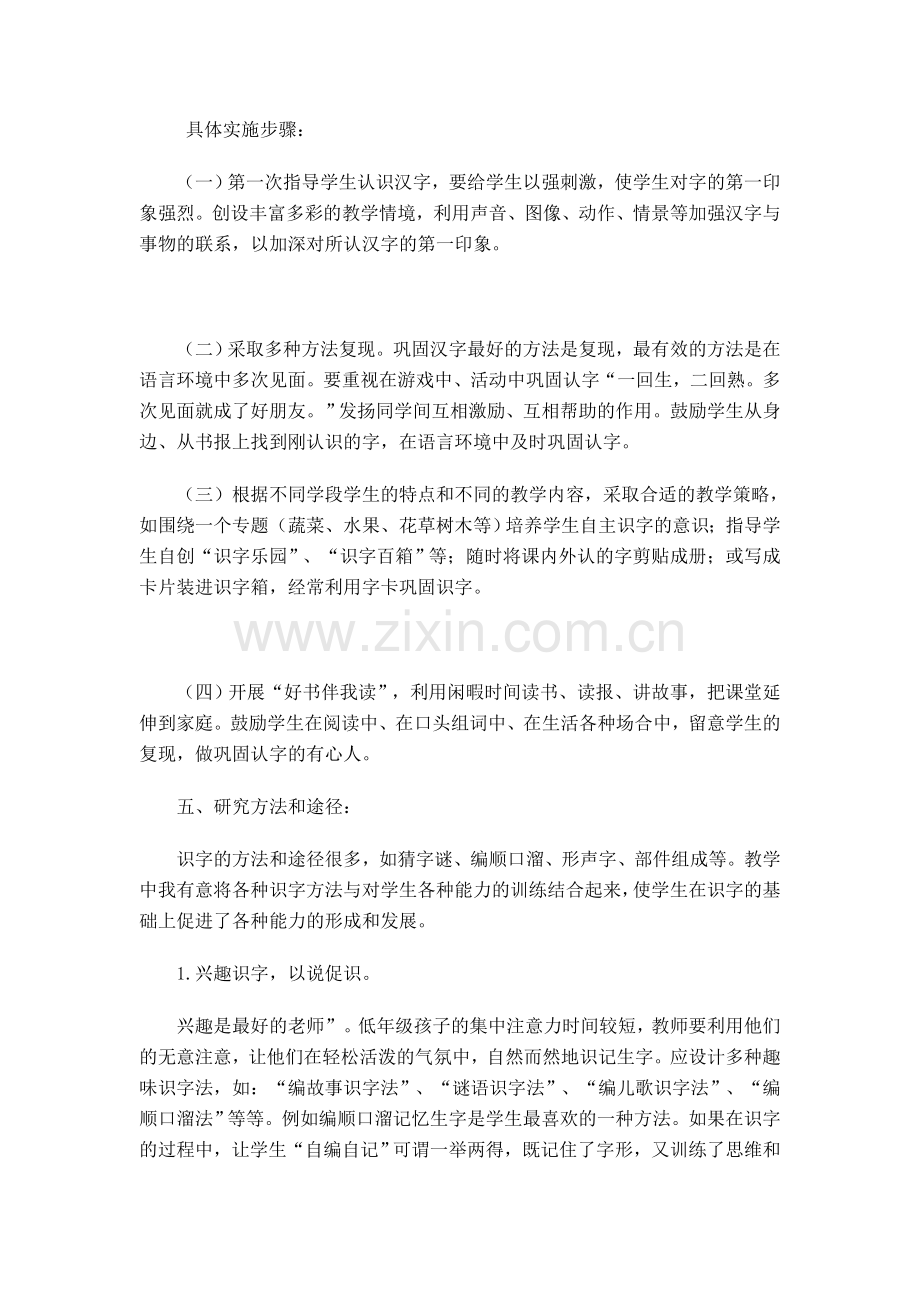 具体实施步骤：

（一）第一次指导学生认识汉字，要给学生以强刺激，使学生对字的第一印象强烈。创设丰富多彩的教学情境，利用声音、图像、动作、情景等加强汉字与事物的联系，以加深对所认汉字的第一印象。

（二）采取多种方法复现。巩固汉字最好的方法是复现，最有效的方法是在语言环境中多次见面。要重视在游戏中、活动中巩固认字“一回生，二回熟。多次见面就成了好朋友。”发扬同学间互相激励、互相帮助的作用。鼓励学生从身边、从书报上找到刚认识的字，在语言环境中及时巩固认字。

（三）根据不同学段学生的特点和不同的教学内容，采取合适的教学策略，如围绕一个专题（蔬菜、水果、花草树木等）培养学生自主识字的意识；指导学生自创“识字乐园”、“识字百箱”等；随时将课内外认的字剪贴成册；或写成卡片装进识字箱，经常利用字卡巩固识字。

（四）开展“好书伴我读”，利用闲暇时间读书、读报、讲故事，把课堂延伸到家庭。鼓励学生在阅读中、在口头组词中、在生活各种场合中，留意学生的复现，做巩固认字的有心人。

五、研究方法和途径：

识字的方法和途径很多，如猜字谜、编顺口溜、形声字、部件组成等。教学中我有意将各种识字方法与对学生各种能力的训练结合起来，使学生在识字的基础上促进了各种能力的形成和发展。

1.兴趣识字，以说促识。

兴趣是最好的老师”。低年级孩子的集中注意力时间较短，教师要利用他们的无意注意，让他们在轻松活泼的气氛中，自然而然地识记生字。应设计多种趣味识字法，如：“编故事识字法”、“谜语识字法”、“编儿歌识字法”、“编顺口溜法”等等。例如编顺口溜记忆生字是学生最喜欢的一种方法。如果在识字的过程中，让学生“自编自记”可谓一举两得，既记住了字形，又训练了思维和

www.zixin.com.cn